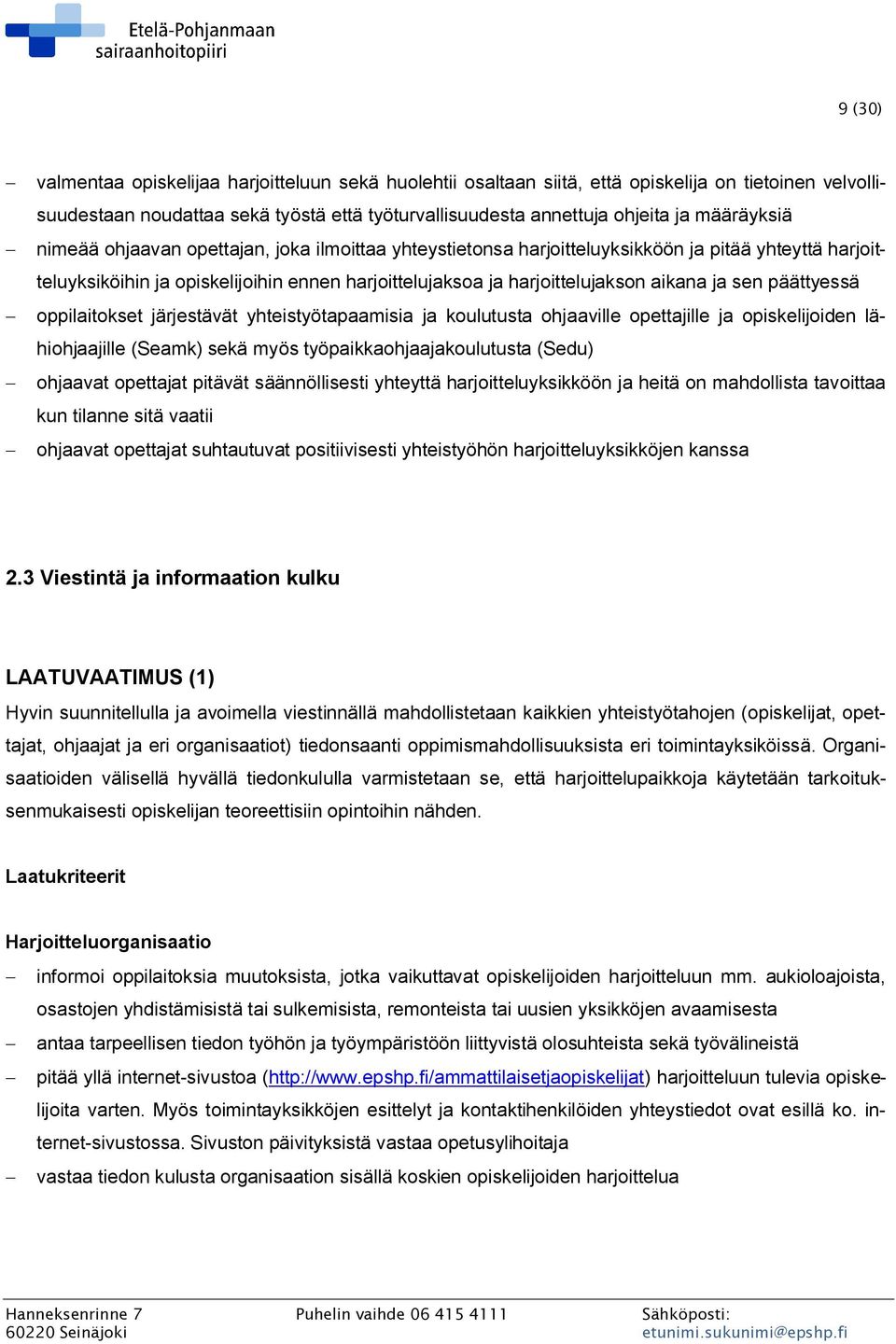 Etelä-Pohjanmaan sairaanhoitopiiri

9 (30)

– valmentaa opiskelijaa harjoitteluun sekä huolehtii osaltaan siitä, että opiskelija on tietoinen velvollisuudestaan noudattaa sekä työstä että työturvallisuudesta annettuja ohjeita ja määräyksiä
– nimeää ohjaavan opettajan, joka ilmoittaa yhteystietonsa harjoitteluyksikköön ja pitää yhteyttä harjoitteluyksiköihin ja opiskelijoihin ennen harjoittelujaksoa ja harjoittelujakson aikana ja sen päättyessä
– oppilaitokset järjestävät yhteistyötapaamisia ja koulutusta ohjaaville opettajille ja opiskelijoiden lähiohjaajille (Seamk) sekä myös työpaikkaohjaajakoulutusta (Sedu)
– ohjaavat opettajat pitävät säännöllisesti yhteyttä harjoitteluyksikköön ja heitä on mahdollista tavoittaa kun tilanne sitä vaatii
– ohjaavat opettajat suhtautuvat positiivisesti yhteistyöhön harjoitteluyksikköjen kanssa

2.3 Viestintä ja informaation kulku

LAATUVAATIMUS (1)
Hyvin suunnitellulla ja avoimella viestinnällä mahdollistetaan kaikkien yhteistyötahojen (opiskelijat, opettajat, ohjaajat ja eri organisaatiot) tiedonsaanti oppimismahdollisuuksista eri toimintayksiköissä. Organisaatioiden välisellä hyvällä tiedonkululla varmistetaan se, että harjoittelupaikkoja käytetään tarkoituksenmukaisesti opiskelijan teoreettisiin opintoihin nähden.

Laatukriteerit

Harjoitteluorganisaatio
– informoi oppilaitoksia muutoksista, jotka vaikuttavat opiskelijoiden harjoitteluun mm. aukioloajoista, osastojen yhdistämisistä tai sulkemisista, remonteista tai uusien yksikköjen avaamisesta
– antaa tarpeellisen tiedon työhön ja työympäristöön liittyvistä olosuhteista sekä työvälineistä
– pitää yllä internet-sivustoa (http://www.epshp.fi/ammattilaisetjaopiskelijat) harjoitteluun tulevia opiskelijoita varten. Myös toimintayksikköjen esittelyt ja kontaktihenkilöiden yhteystiedot ovat esillä ko. internet-sivustossa. Sivuston päivityksistä vastaa opetusylihoitaja
– vastaa tiedon kulusta organisaation sisällä koskien opiskelijoiden harjoittelua

Hanneksenrinne 7
60220 Seinäjoki
Puhelin vaihde 06 415 4111
Sähköposti:
etunimi.sukunimi@epshp.fi